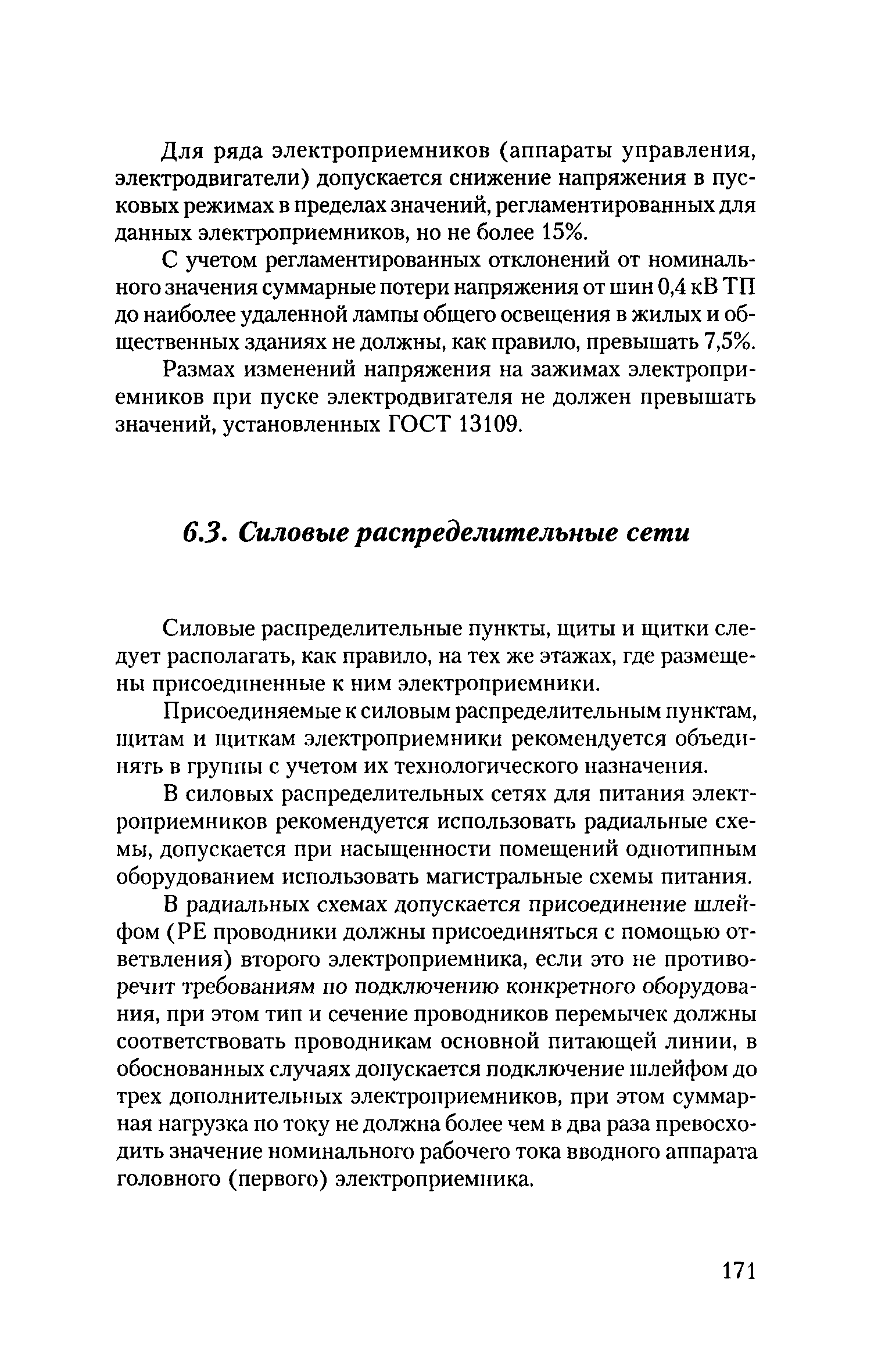 Для ряда электроприемников (аппараты управления, электродвигатели) допускается снижение напряжения в пусковых режимах в пределах значений, регламентированных для данных электроприемников, но не более 15%.

С учетом регламентированных отклонений от номинального значения суммарные потери напряжения от шин 0,4 кВ ТП до наиболее удаленной лампы общего освещения в жилых и общественных зданиях не должны, как правило, превышать 7,5%.

Размах изменений напряжения на зажимах электроприемников при пуске электродвигателя не должен превышать значений, установленных ГОСТ 13109.

6.3. Силовые распределительные сети

Силовые распределительные пункты, щиты и щитки следует располагать, как правило, на тех же этажах, где размещены присоединенные к ним электроприемники.

Присоединяемые к силовым распределительным пунктам, щитам и щиткам электроприемники рекомендуется объединять в группы с учетом их технологического назначения.

В силовых распределительных сетях для питания электроприемников рекомендуется использовать радиальные схемы, допускается при насыщенности помещений однотипным оборудованием использовать магистральные схемы питания.

В радиальных схемах допускается присоединение шлейфом (РЕ проводники должны присоединяться с помощью ответвления) второго электроприемника, если это не противоречит требованиям по подключению конкретного оборудования, при этом тип и сечение проводников перемычек должны соответствовать проводникам основной питающей линии, в обоснованных случаях допускается подключение шлейфом до трех дополнительных электроприемников, при этом суммарная нагрузка по току не должна более чем в два раза превосходить значение номинального рабочего тока вводного аппарата головного (первого) электроприемника.

171